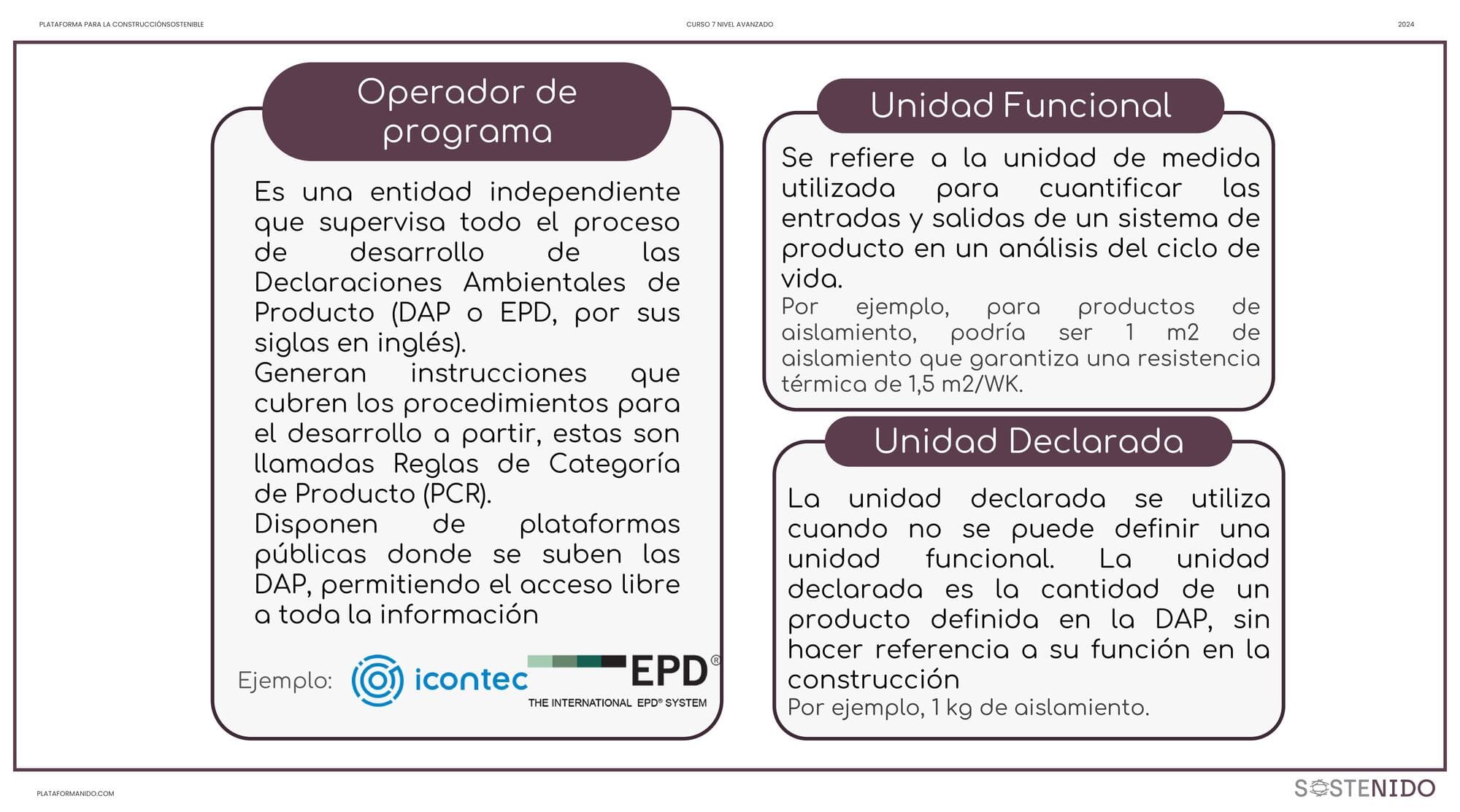 PLATAFORMA PARA LA CONSTRUCCIÓNSOSTENIBLE

CURSO 7 NIVEL AVANZADO

2024

Operador de programa

Es una entidad independiente que supervisa todo el proceso de desarrollo de las Declaraciones Ambientales de Producto (DAP o EPD, por sus siglas en inglés).
Generan instrucciones que cubren los procedimientos para el desarrollo a partir, estas son llamadas Reglas de Categoría de Producto (PCR).
Disponen de plataformas públicas donde se suben las DAP, permitiendo el acceso libre a toda la información

Ejemplo: icontec EPD® THE INTERNATIONAL EPD® SYSTEM

Unidad Funcional

Se refiere a la unidad de medida utilizada para cuantificar las entradas y salidas de un sistema de producto en un análisis del ciclo de vida.
Por ejemplo, para productos de aislamiento, podría ser 1 m2 de aislamiento que garantiza una resistencia térmica de 1,5 m2/WK.

Unidad Declarada

La unidad declarada se utiliza cuando no se puede definir una unidad funcional. La unidad declarada es la cantidad de un producto definida en la DAP, sin hacer referencia a su función en la construcción
Por ejemplo, 1 kg de aislamiento.

PLATAFORMANIDO.COM

SOSTENIDO